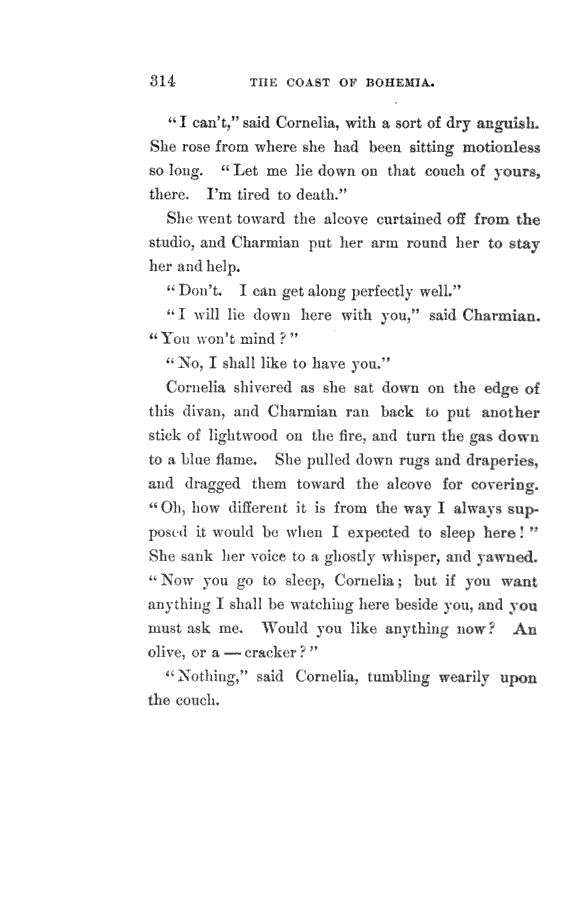 314 THE COAST OF BOHEMIA.

"I can't," said Cornelia, with a sort of dry anguish. She rose from where she had been sitting motionless so long. "Let me lie down on that couch of yours, there. I'm tired to death."

She went toward the alcove curtained off from the studio, and Charmian put her arm round her to stay her and help.

"Don't. I can get along perfectly well."

"I will lie down here with you," said Charmian. "You won't mind?"

"No, I shall like to have you."

Cornelia shivered as she sat down on the edge of this divan, and Charmian ran back to put another stick of lightwood on the fire, and turn the gas down to a blue flame. She pulled down rugs and draperies, and dragged them toward the alcove for covering. "Oh, how different it is from the way I always supposed it would be when I expected to sleep here!" She sank her voice to a ghostly whisper, and yawned. "Now you go to sleep, Cornelia; but if you want anything I shall be watching here beside you, and you must ask me. Would you like anything now? An olive, or a — cracker?"

"Nothing," said Cornelia, tumbling wearily upon the couch.